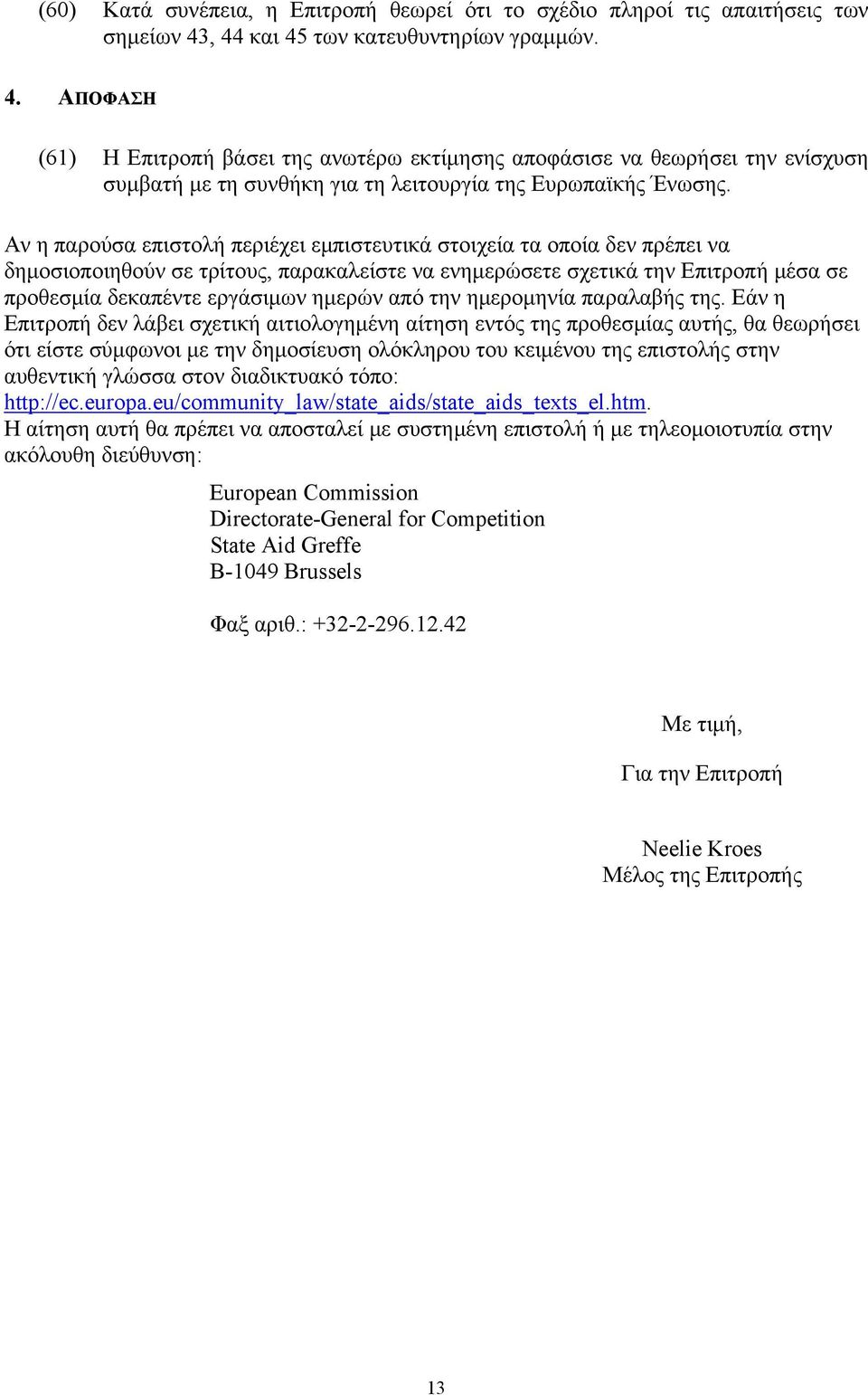 (60) Κατά συνέπεια, η Επιτροπή θεωρεί ότι το σχέδιο πληροί τις απαιτήσεις των σημείων 43, 44 και 45 των κατευθυντηρίων γραμμών.

4. ΑΠΟΦΑΣΗ

(61) Η Επιτροπή βάσει της ανωτέρω εκτίμησης αποφάσισε να θεωρήσει την ενίσχυση συμβατή με τη συνθήκη για τη λειτουργία της Ευρωπαϊκής Ένωσης.

Αν η παρούσα επιστολή περιέχει εμπιστευτικά στοιχεία τα οποία δεν πρέπει να δημοσιοποιηθούν σε τρίτους, παρακαλείστε να ενημερώσετε σχετικά την Επιτροπή μέσα σε προθεσμία δεκαπέντε εργάσιμων ημερών από την ημερομηνία παραλαβής της. Εάν η Επιτροπή δεν λάβει σχετική αιτιολογημένη αίτηση εντός της προθεσμίας αυτής, θα θεωρήσει ότι είστε σύμφωνοι με την δημοσίευση ολόκληρου του κειμένου της επιστολής στην αυθεντική γλώσσα στον διαδικτυακό τόπο: http://ec.europa.eu/community_law/state_aids/state_aids_texts_el.htm.
Η αίτηση αυτή θα πρέπει να αποσταλεί με συστημένη επιστολή ή με τηλεομοιοτυπία στην ακόλουθη διεύθυνση:

European Commission
Directorate-General for Competition
State Aid Greffe
B-1049 Brussels

Φαξ αριθ.: +32-2-296.12.42

Με τιμή,

Για την Επιτροπή

Neelie Kroes
Μέλος της Επιτροπής

13